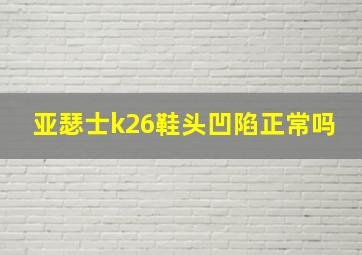 亚瑟士k26鞋头凹陷正常吗